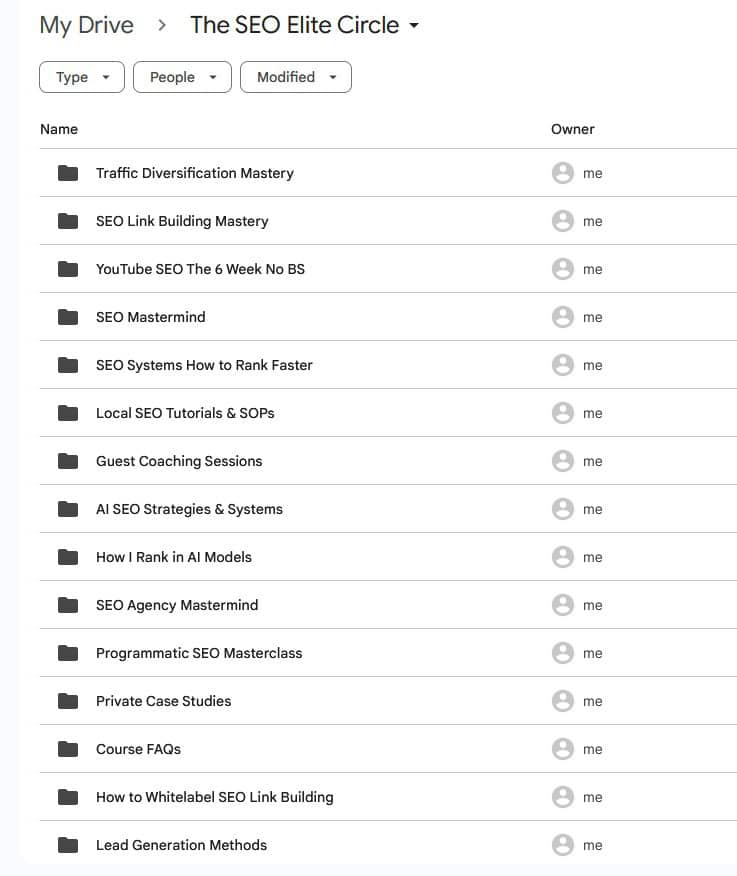 My Drive > The SEO Elite Circle

Type People Modified

| Name | Owner |
|---|---|
| Traffic Diversification Mastery | me |
| SEO Link Building Mastery | me |
| YouTube SEO The 6 Week No BS | me |
| SEO Mastermind | me |
| SEO Systems How to Rank Faster | me |
| Local SEO Tutorials & SOPs | me |
| Guest Coaching Sessions | me |
| AI SEO Strategies & Systems | me |
| How I Rank in AI Models | me |
| SEO Agency Mastermind | me |
| Programmatic SEO Masterclass | me |
| Private Case Studies | me |
| Course FAQs | me |
| How to Whitelabel SEO Link Building | me |
| Lead Generation Methods | me |